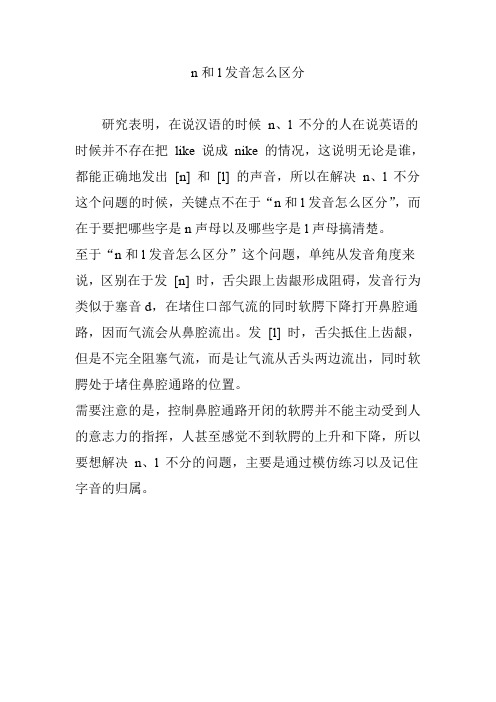 n 和 l 发音怎么区分

研究表明，在说汉语的时候 n、l 不分的人在说英语的时候并不存在把 like 说成 nike 的情况，这说明无论是谁，都能正确地发出 [n] 和 [l] 的声音，所以在解决 n、l 不分这个问题的时候，关键点不在于“n 和 l 发音怎么区分”，而在于要把哪些字是 n 声母以及哪些字是 l 声母搞清楚。

至于“n 和 l 发音怎么区分”这个问题，单纯从发音角度来说，区别在于发 [n] 时，舌尖跟上齿龈形成阻碍，发音行为类似于塞音 d，在堵住口部气流的同时软腭下降打开鼻腔通路，因而气流会从鼻腔流出。发 [l] 时，舌尖抵住上齿龈，但是不完全阻塞气流，而是让气流从舌头两边流出，同时软腭处于堵住鼻腔通路的位置。

需要注意的是，控制鼻腔通路开闭的软腭并不能主动受到人的意志力的指挥，人甚至感觉不到软腭的上升和下降，所以要想解决 n、l 不分的问题，主要是通过模仿练习以及记住字音的归属。